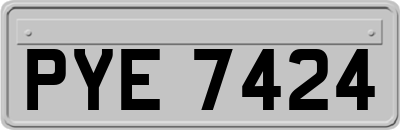 PYE 7424